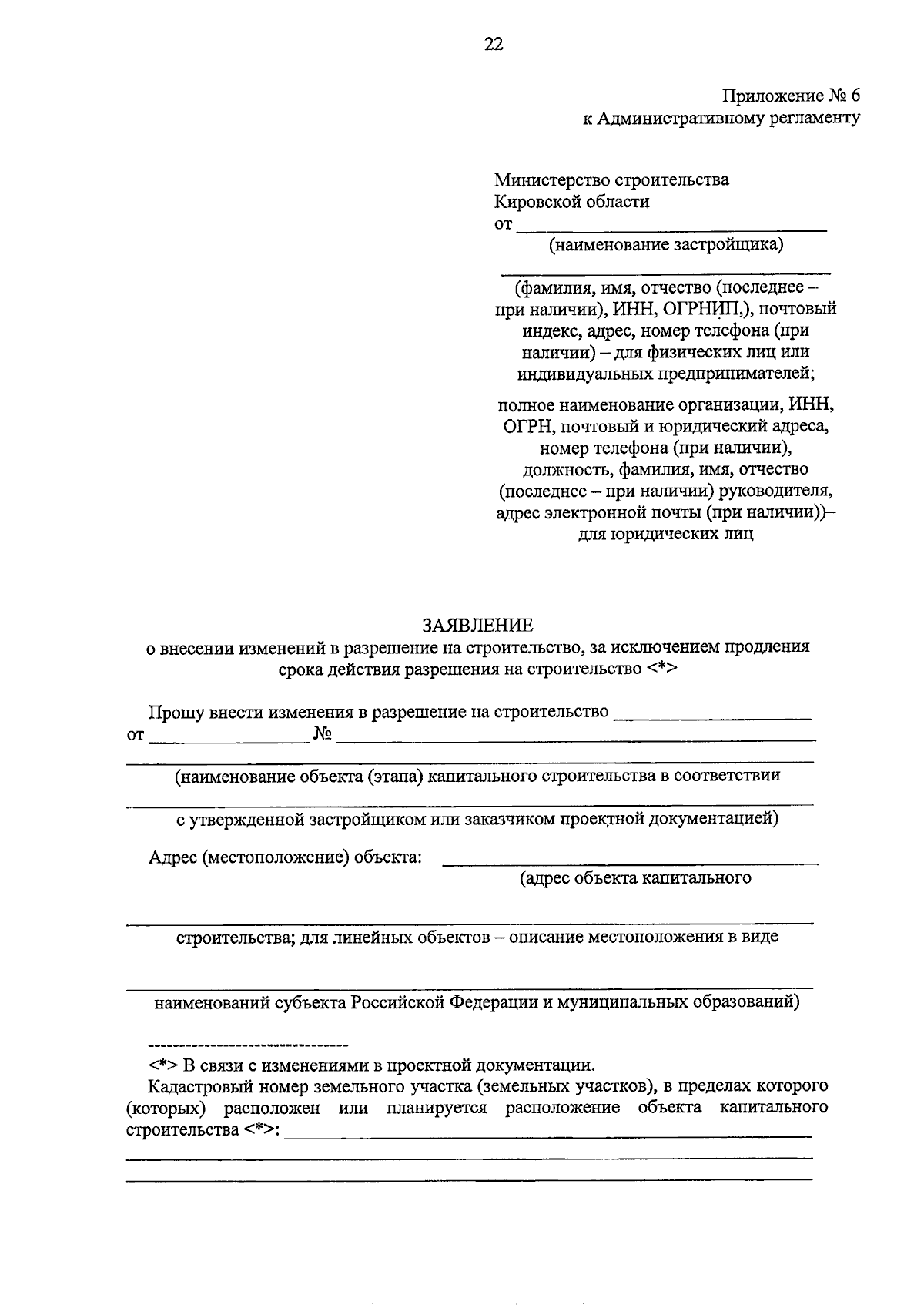 22

Приложение № 6
к Административному регламенту

Министерство строительства
Кировской области
от ____
(наименование застройщика)

____
(фамилия, имя, отчество (последнее – при наличии), ИНН, ОГРНИП,), почтовый индекс, адрес, номер телефона (при наличии) – для физических лиц или индивидуальных предпринимателей;

полное наименование организации, ИНН, ОГРН, почтовый и юридический адреса, номер телефона (при наличии), должность, фамилия, имя, отчество (последнее – при наличии) руководителя, адрес электронной почты (при наличии))– для юридических лиц

ЗАЯВЛЕНИЕ
о внесении изменений в разрешение на строительство, за исключением продления срока действия разрешения на строительство <*>

Прошу внести изменения в разрешение на строительство ____
от ____ № ____

____
(наименование объекта (этапа) капитального строительства в соответствии

____
с утвержденной застройщиком или заказчиком проектной документацией)

Адрес (местоположение) объекта: ____
(адрес объекта капитального

____
строительства; для линейных объектов – описание местоположения в виде

____
наименований субъекта Российской Федерации и муниципальных образований)

--------------------------------

<*> В связи с изменениями в проектной документации.

Кадастровый номер земельного участка (земельных участков), в пределах которого (которых) расположен или планируется расположение объекта капитального строительства <*>: ____
____
____